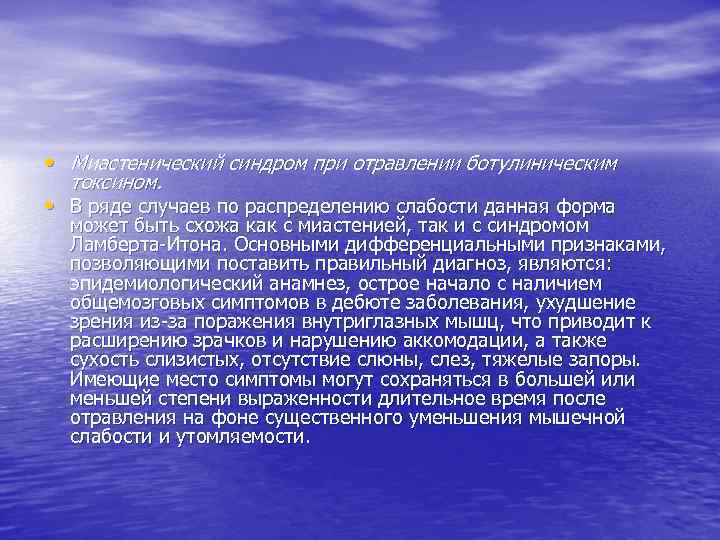 • Миастенический синдром при отравлении ботулиническим токсином.

• В ряде случаев по распределению слабости данная форма может быть схожа как с миастенией, так и с синдромом Ламберта-Итона. Основными дифференциальными признаками, позволяющими поставить правильный диагноз, являются: эпидемиологический анамнез, острое начало с наличием общемозговых симптомов в дебюте заболевания, ухудшение зрения из-за поражения внутриглазных мышц, что приводит к расширению зрачков и нарушению аккомодации, а также сухость слизистых, отсутствие слюны, слез, тяжелые запоры. Имеющие место симптомы могут сохраняться в большей или меньшей степени выраженности длительное время после отравления на фоне существенного уменьшения мышечной слабости и утомляемости.